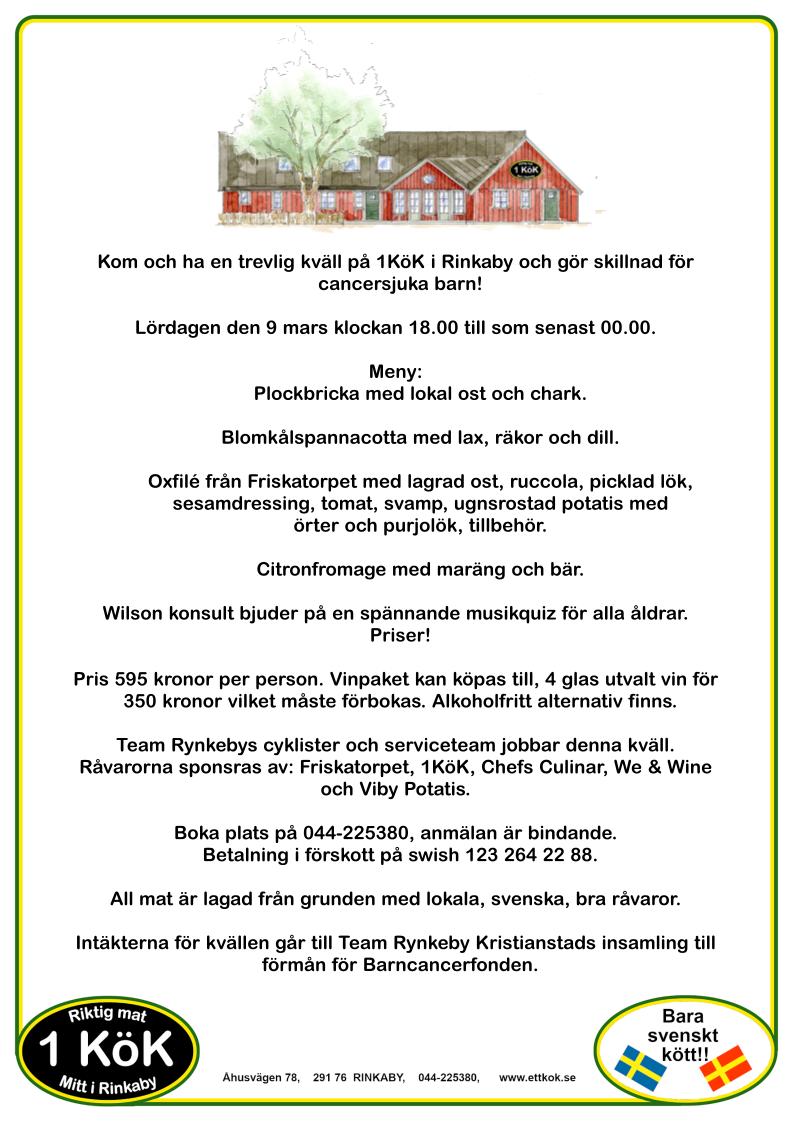 1 KöK

Kom och ha en trevlig kväll på 1KöK i Rinkaby och gör skillnad för cancersjuka barn!

Lördagen den 9 mars klockan 18.00 till som senast 00.00.

Meny:
Plockbricka med lokal ost och chark.

Blomkålspannacotta med lax, räkor och dill.

Oxfilé från Friskatorpet med lagrad ost, ruccola, picklad lök, sesamdressing, tomat, svamp, ugnsrostad potatis med örter och purjolök, tillbehör.

Citronfromage med maräng och bär.

Wilson konsult bjuder på en spännande musikquiz för alla åldrar. Priser!

Pris 595 kronor per person. Vinpaket kan köpas till, 4 glas utvalt vin för 350 kronor vilket måste förbokas. Alkoholfritt alternativ finns.

Team Rynkebys cyklister och serviceteam jobbar denna kväll. Råvarorna sponsras av: Friskatorpet, 1KöK, Chefs Culinar, We & Wine och Viby Potatis.

Boka plats på 044-225380, anmälan är bindande.
Betalning i förskott på swish 123 264 22 88.

All mat är lagad från grunden med lokala, svenska, bra råvaror.

Intäkterna för kvällen går till Team Rynkeby Kristianstads insamling till förmån för Barncancerfonden.

Riktig mat
1 KöK
Mitt i Rinkaby

Åhusvägen 78, 291 76 RINKABY, 044-225380, www.ettkok.se

Bara svenskt kött!!